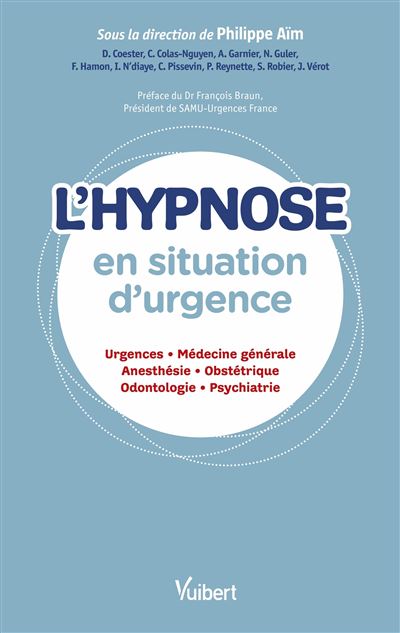 Sous la direction de Philippe Aïm

D. Coester, C. Colas-Nguyen, A. Garnier, N. Guler, F. Hamon, I. N'diaye, C. Pissevin, P. Reynette, S. Robier, J. Vérot

Préface du Dr François Braun, Président de SAMU-Urgences France

L'HYPNOSE
en situation d'urgence

Urgences • Médecine générale
Anesthésie • Obstétrique
Odontologie • Psychiatrie

Vuibert